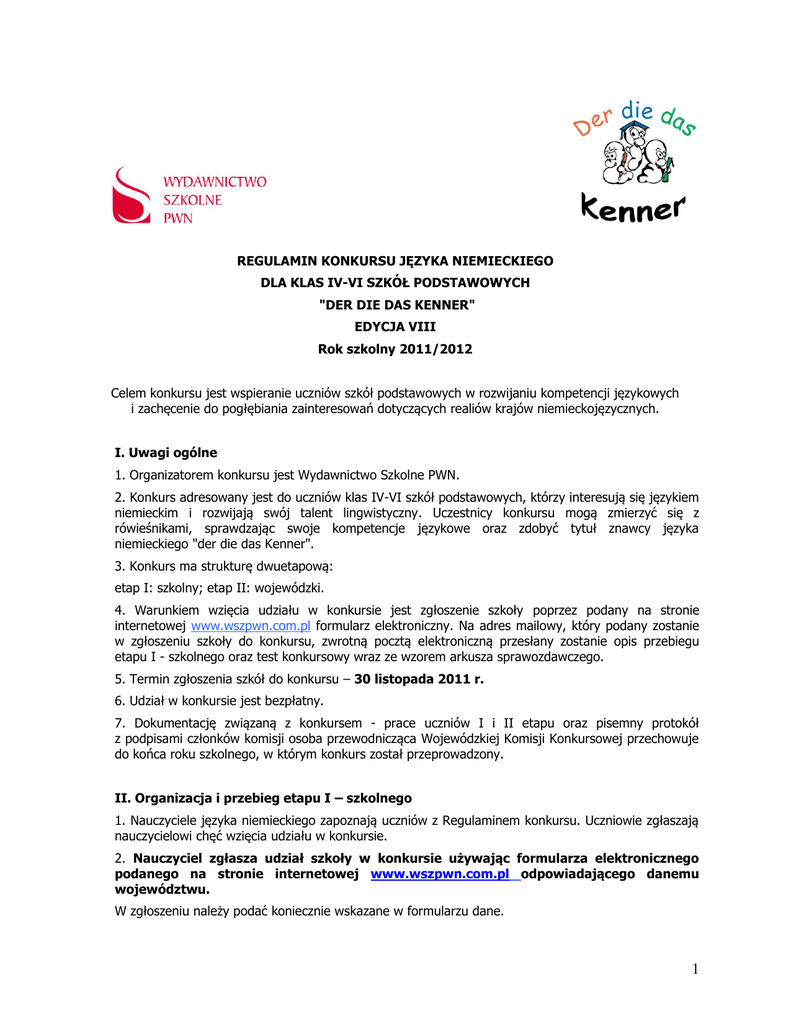 WYDAWNICTWO
SZKOLNE
PWN

Der die das
Kenner

REGULAMIN KONKURSU JĘZYKA NIEMIECKIEGO
DLA KLAS IV-VI SZKÓŁ PODSTAWOWYCH
"DER DIE DAS KENNER"
EDYCJA VIII
Rok szkolny 2011/2012

Celem konkursu jest wspieranie uczniów szkół podstawowych w rozwijaniu kompetencji językowych i zachęcenie do pogłębiania zainteresowań dotyczących realiów krajów niemieckojęzycznych.

I. Uwagi ogólne

1. Organizatorem konkursu jest Wydawnictwo Szkolne PWN.

2. Konkurs adresowany jest do uczniów klas IV-VI szkół podstawowych, którzy interesują się językiem niemieckim i rozwijają swój talent lingwistyczny. Uczestnicy konkursu mogą zmierzyć się z rówieśnikami, sprawdzając swoje kompetencje językowe oraz zdobyć tytuł znawcy języka niemieckiego "der die das Kenner".

3. Konkurs ma strukturę dwuetapową:

etap I: szkolny; etap II: wojewódzki.

4. Warunkiem wzięcia udziału w konkursie jest zgłoszenie szkoły poprzez podany na stronie internetowej www.wszpwn.com.pl formularz elektroniczny. Na adres mailowy, który podany zostanie w zgłoszeniu szkoły do konkursu, zwrotną pocztą elektroniczną przesłany zostanie opis przebiegu etapu I - szkolnego oraz test konkursowy wraz ze wzorem arkusza sprawozdawczego.

5. Termin zgłoszenia szkół do konkursu – 30 listopada 2011 r.

6. Udział w konkursie jest bezpłatny.

7. Dokumentację związaną z konkursem - prace uczniów I i II etapu oraz pisemny protokół z podpisami członków komisji osoba przewodnicząca Wojewódzkiej Komisji Konkursowej przechowuje do końca roku szkolnego, w którym konkurs został przeprowadzony.

II. Organizacja i przebieg etapu I – szkolnego

1. Nauczyciele języka niemieckiego zapoznają uczniów z Regulaminem konkursu. Uczniowie zgłaszają nauczycielowi chęć wzięcia udziału w konkursie.

2. Nauczyciel zgłasza udział szkoły w konkursie używając formularza elektronicznego podanego na stronie internetowej www.wszpwn.com.pl odpowiadającego danemu województwu.

W zgłoszeniu należy podać koniecznie wskazane w formularzu dane.

1